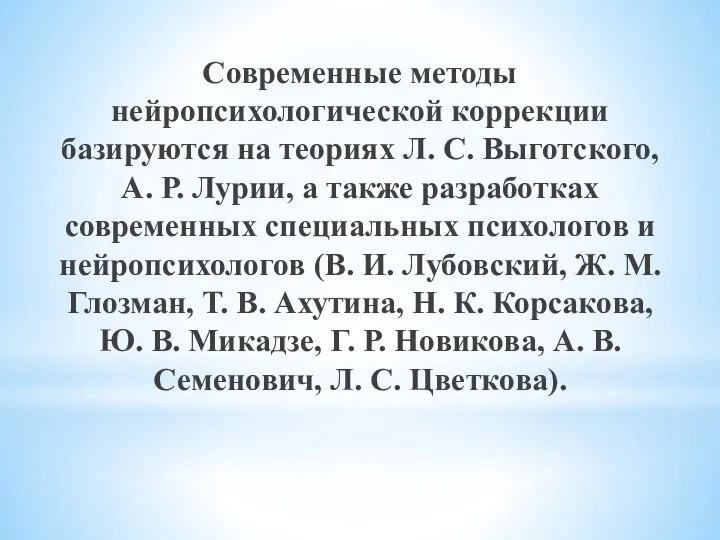 Современные методы нейропсихологической коррекции базируются на теориях Л. С. Выготского, А. Р. Лурии, а также разработках современных специальных психологов и нейропсихологов (В. И. Лубовский, Ж. М. Глозман, Т. В. Ахутина, Н. К. Корсакова, Ю. В. Микадзе, Г. Р. Новикова, А. В. Семенович, Л. С. Цветкова).